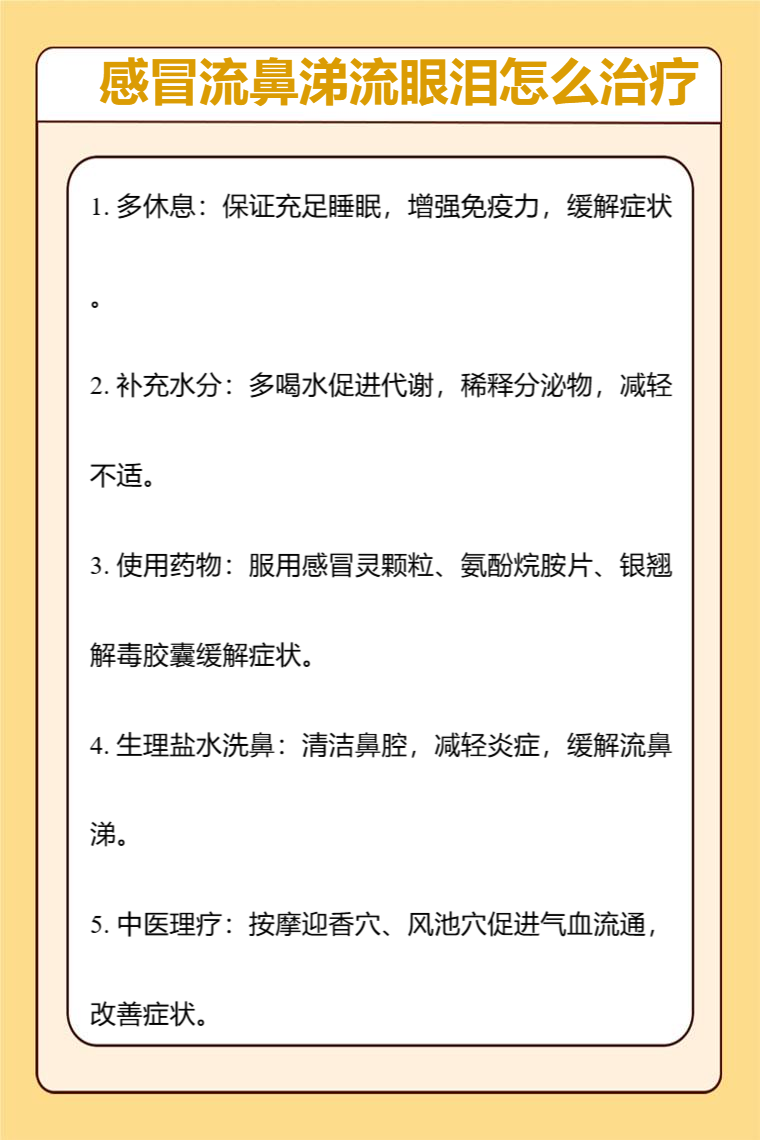 感冒流鼻涕流眼泪怎么治疗

1. 多休息：保证充足睡眠，增强免疫力，缓解症状。

2. 补充水分：多喝水促进代谢，稀释分泌物，减轻不适。

3. 使用药物：服用感冒灵颗粒、氨酚烷胺片、银翘解毒胶囊缓解症状。

4. 生理盐水洗鼻：清洁鼻腔，减轻炎症，缓解流鼻涕。

5. 中医理疗：按摩迎香穴、风池穴促进气血流通，改善症状。